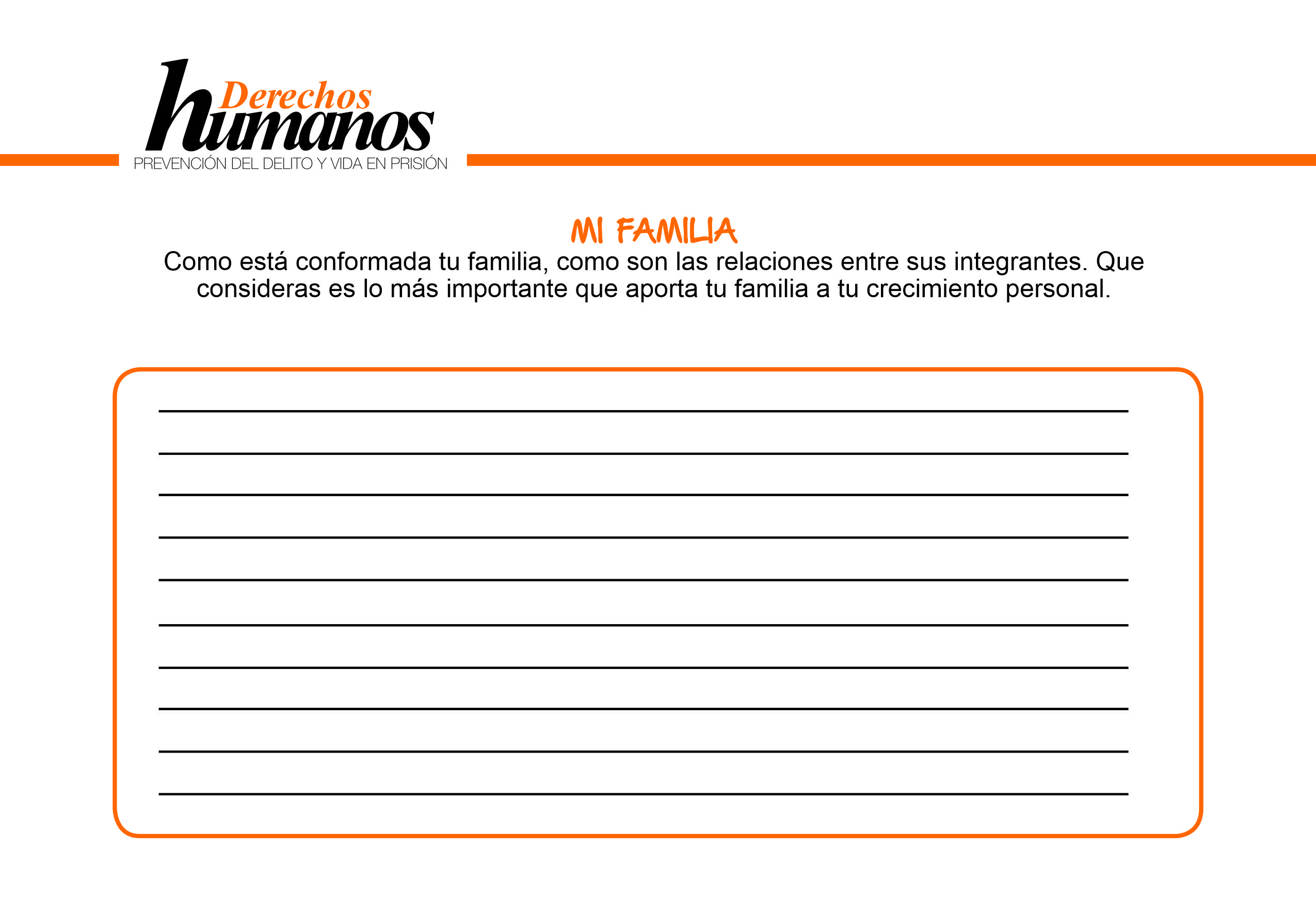 Derechos
humanos
PREVENCIÓN DEL DELITO Y VIDA EN PRISIÓN

MI FAMILIA

Como está conformada tu familia, como son las relaciones entre sus integrantes. Que consideras es lo más importante que aporta tu familia a tu crecimiento personal.